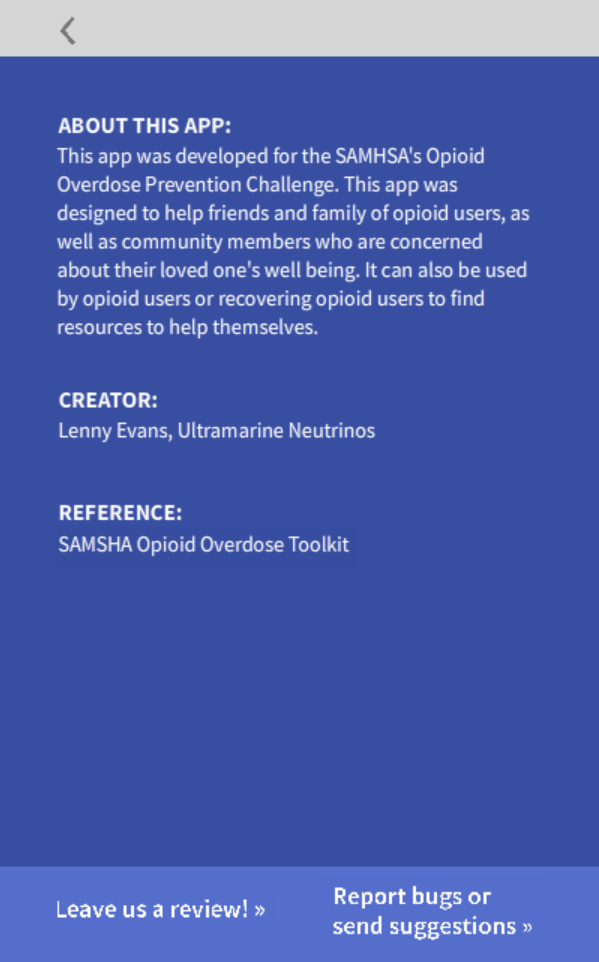 ABOUT THIS APP:
This app was developed for the SAMHSA's Opioid Overdose Prevention Challenge. This app was designed to help friends and family of opioid users, as well as community members who are concerned about their loved one's well being. It can also be used by opioid users or recovering opioid users to find resources to help themselves.

CREATOR:
Lenny Evans, Ultramarine Neutrinos

REFERENCE:
SAMSHA Opioid Overdose Toolkit

Leave us a review! »

Report bugs or send suggestions »